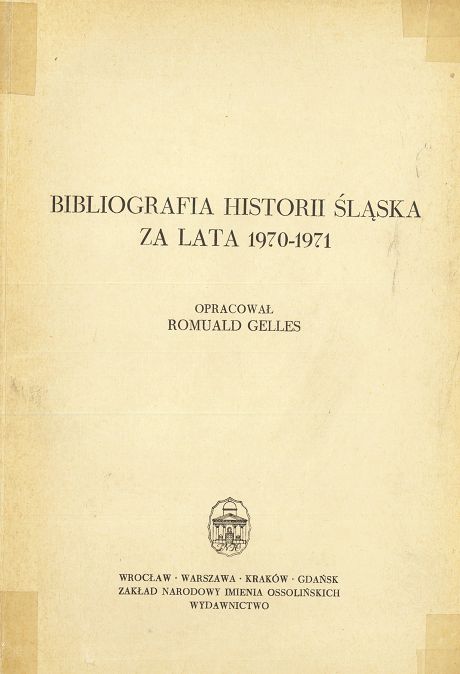 BIBLIOGRAFIA HISTORII ŚLĄSKA
ZA LATA 1970-1971

OPRACOWAŁ
ROMUALD GELLES

WROCŁAW · WARSZAWA · KRAKÓW · GDAŃSK
ZAKŁAD NARODOWY IMIENIA OSSOLIŃSKICH
WYDAWNICTWO